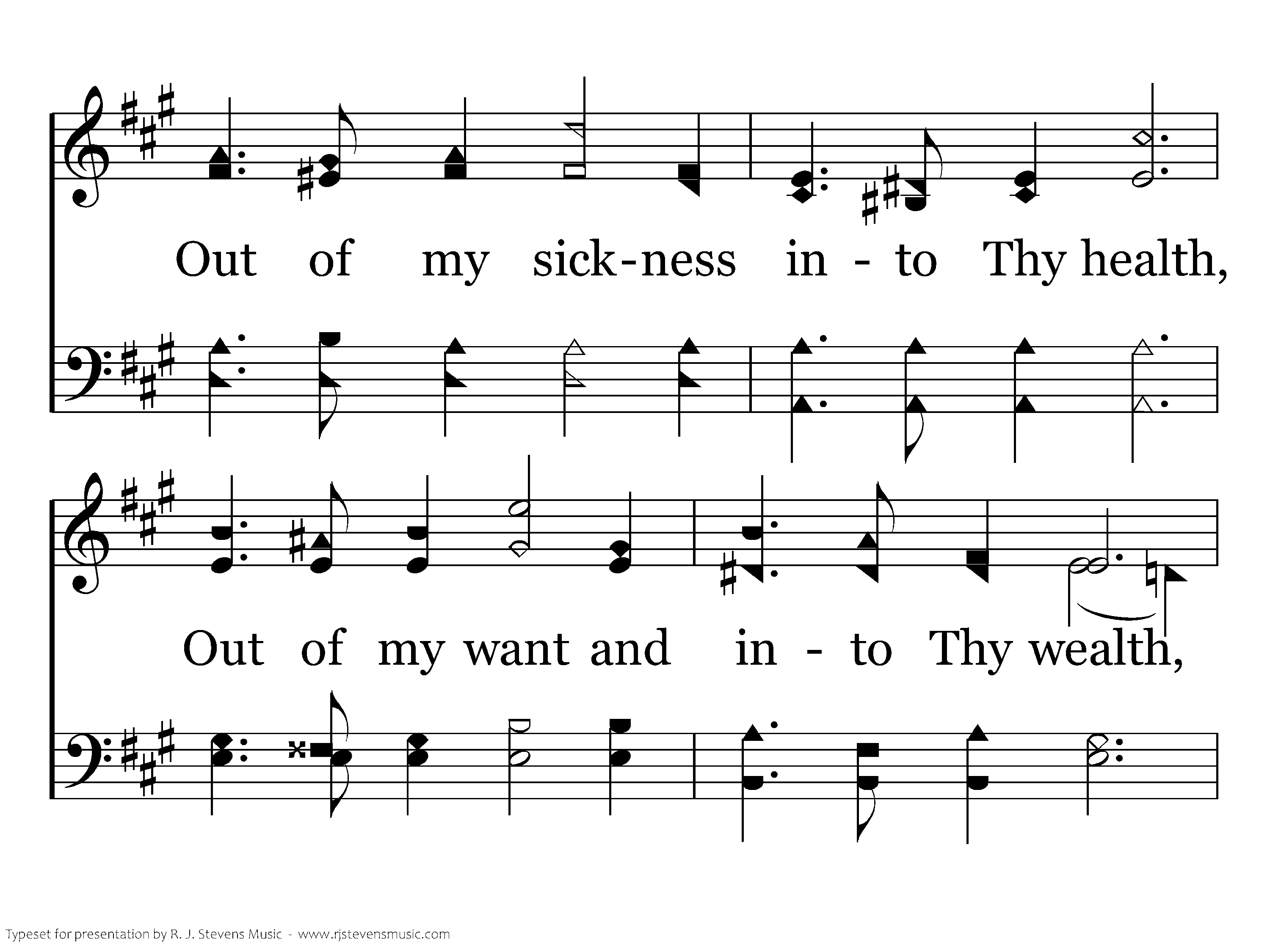 Out of my sick-ness in - to Thy health,

Out of my want and in - to Thy wealth,

Typeset for presentation by R. J. Stevens Music - www.rjstevensmusic.com